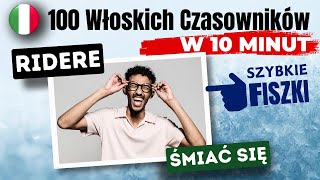 100 Włoskich Czasowników
W 10 MINUT

RIDERE

SZYBKIE
FISZKI

ŚMIAĆ SIĘ